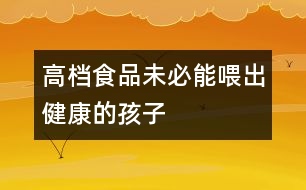 高档食品未必能喂出健康的孩子